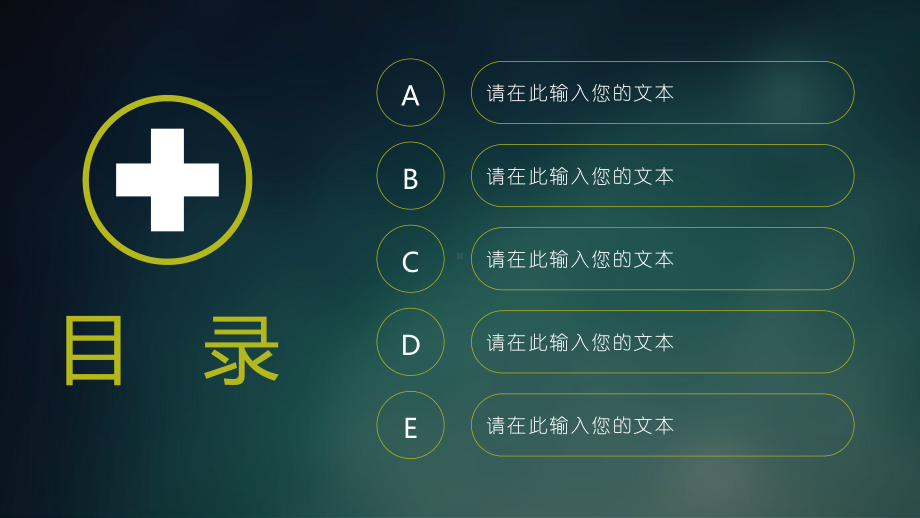 目 录

A 请在此输入您的文本

B 请在此输入您的文本

C 请在此输入您的文本

D 请在此输入您的文本

E 请在此输入您的文本